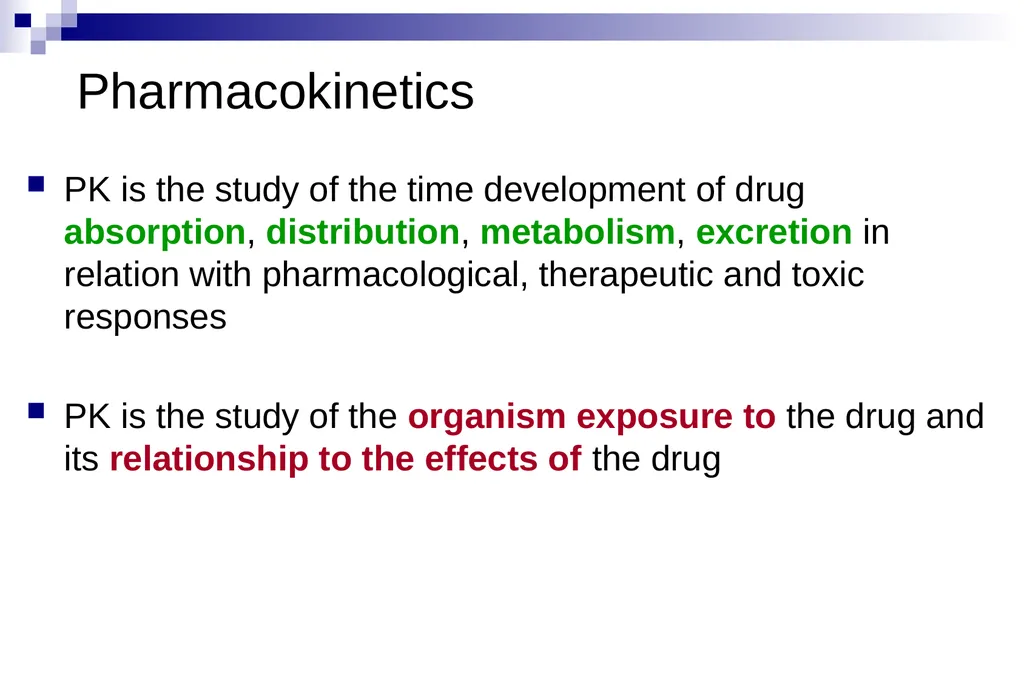 Pharmacokinetics

PK is the study of the time development of drug absorption, distribution, metabolism, excretion in relation with pharmacological, therapeutic and toxic responses

PK is the study of the organism exposure to the drug and its relationship to the effects of the drug